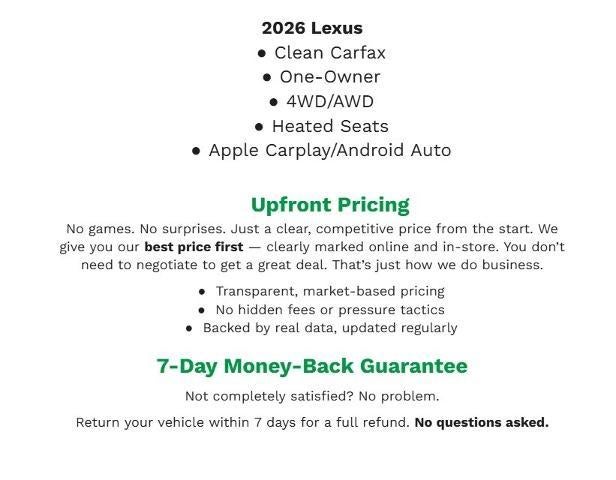 2026 Lexus

• Clean Carfax
• One-Owner
• 4WD/AWD
• Heated Seats
• Apple Carplay/Android Auto

Upfront Pricing

No games. No surprises. Just a clear, competitive price from the start. We give you our best price first — clearly marked online and in-store. You don't need to negotiate to get a great deal. That's just how we do business.

• Transparent, market-based pricing
• No hidden fees or pressure tactics
• Backed by real data, updated regularly

7-Day Money-Back Guarantee

Not completely satisfied? No problem.

Return your vehicle within 7 days for a full refund. No questions asked.